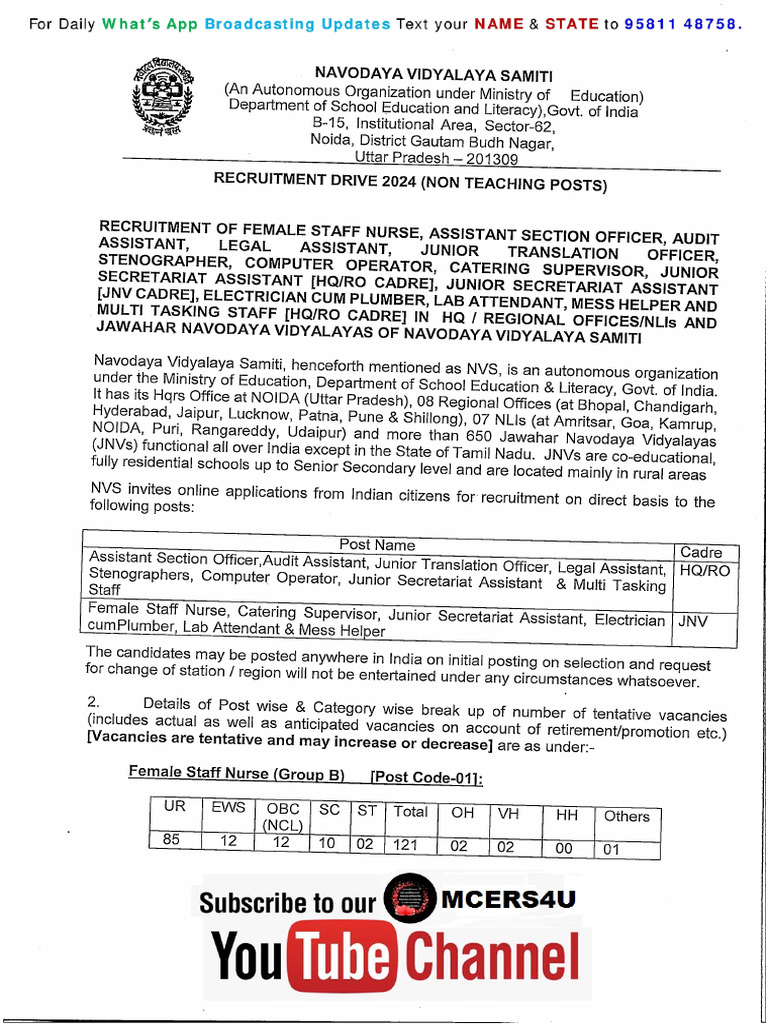 For Daily What's App Broadcasting Updates Text your NAME & STATE to 95811 48758.

NAVODAYA VIDYALAYA SAMITI
(An Autonomous Organization under Ministry of Education)
Department of School Education and Literacy),Govt. of India
B-15, Institutional Area, Sector-62,
Noida, District Gautam Budh Nagar,
Uttar Pradesh – 201309

RECRUITMENT DRIVE 2024 (NON TEACHING POSTS)

RECRUITMENT OF FEMALE STAFF NURSE, ASSISTANT SECTION OFFICER, AUDIT ASSISTANT, LEGAL ASSISTANT, JUNIOR TRANSLATION OFFICER, STENOGRAPHER, COMPUTER OPERATOR, CATERING SUPERVISOR, JUNIOR SECRETARIAT ASSISTANT [HQ/RO CADRE], JUNIOR SECRETARIAT ASSISTANT [JNV CADRE], ELECTRICIAN CUM PLUMBER, LAB ATTENDANT, MESS HELPER AND MULTI TASKING STAFF [HQ/RO CADRE] IN HQ / REGIONAL OFFICES/NLIs AND JAWAHAR NAVODAYA VIDYALAYAS OF NAVODAYA VIDYALAYA SAMITI

Navodaya Vidyalaya Samiti, henceforth mentioned as NVS, is an autonomous organization under the Ministry of Education, Department of School Education & Literacy, Govt. of India. It has its Hqrs Office at NOIDA (Uttar Pradesh), 08 Regional Offices (at Bhopal, Chandigarh, Hyderabad, Jaipur, Lucknow, Patna, Pune & Shillong), 07 NLIs (at Amritsar, Goa, Kamrup, NOIDA, Puri, Rangareddy, Udaipur) and more than 650 Jawahar Navodaya Vidyalayas (JNVs) functional all over India except in the State of Tamil Nadu. JNVs are co-educational, fully residential schools up to Senior Secondary level and are located mainly in rural areas

NVS invites online applications from Indian citizens for recruitment on direct basis to the following posts:

| Post Name | Cadre |
|---|---|
| Assistant Section Officer,Audit Assistant, Junior Translation Officer, Legal Assistant, Stenographers, Computer Operator, Junior Secretariat Assistant & Multi Tasking Staff | HQ/RO |
| Female Staff Nurse, Catering Supervisor, Junior Secretariat Assistant, Electrician cumPlumber, Lab Attendant & Mess Helper | JNV |

The candidates may be posted anywhere in India on initial posting on selection and request for change of station / region will not be entertained under any circumstances whatsoever.

2. Details of Post wise & Category wise break up of number of tentative vacancies (includes actual as well as anticipated vacancies on account of retirement/promotion etc.) [Vacancies are tentative and may increase or decrease] are as under:-

Female Staff Nurse (Group B) [Post Code-01]:

| UR | EWS | OBC (NCL) | SC | ST | Total | OH | VH | HH | Others |
|---|---|---|---|---|---|---|---|---|---|
| 85 | 12 | 12 | 10 | 02 | 121 | 02 | 02 | 00 | 01 |

Subscribe to our MCERS4U
YouTube Channel